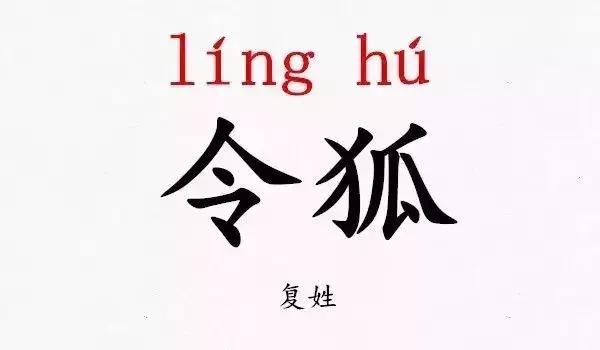 líng hú

令狐

复姓